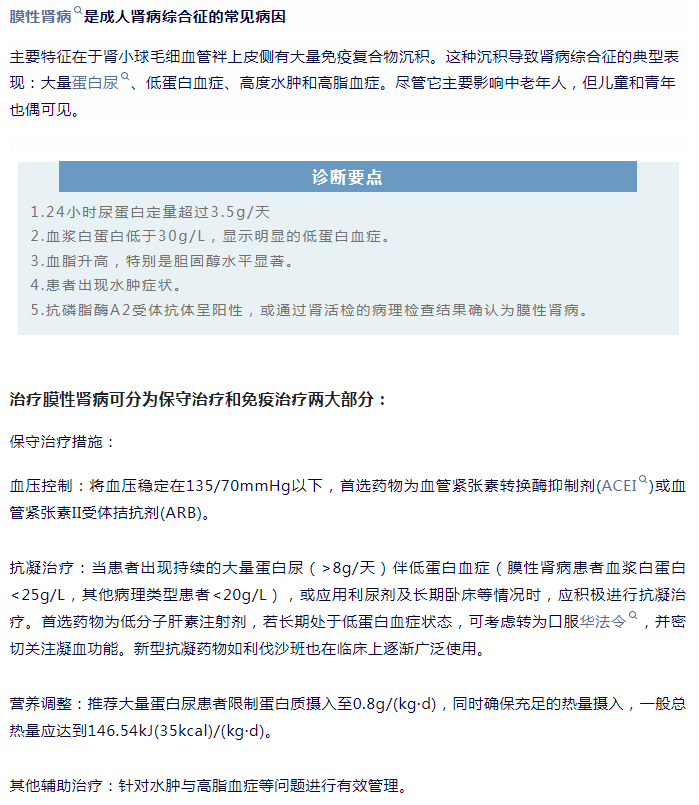 膜性肾病是成人肾病综合征的常见病因

主要特征在于肾小球毛细血管袢上皮侧有大量免疫复合物沉积。这种沉积导致肾病综合征的典型表现：大量蛋白尿、低蛋白血症、高度水肿和高脂血症。尽管它主要影响中老年人，但儿童和青年也偶可见。

诊断要点

1.24小时尿蛋白定量超过3.5g/天
2.血浆白蛋白低于30g/L，显示明显的低蛋白血症。
3.血脂升高，特别是胆固醇水平显著。
4.患者出现水肿症状。
5.抗磷脂酶A2受体抗体呈阳性，或通过肾活检的病理检查结果确认为膜性肾病。

治疗膜性肾病可分为保守治疗和免疫治疗两大部分：

保守治疗措施：

血压控制：将血压稳定在135/70mmHg以下，首选药物为血管紧张素转换酶抑制剂(ACEI)或血管紧张素II受体拮抗剂(ARB)。

抗凝治疗：当患者出现持续的大量蛋白尿（>8g/天）伴低蛋白血症（膜性肾病患者血浆白蛋白<25g/L，其他病理类型患者<20g/L），或应用利尿剂及长期卧床等情况时，应积极进行抗凝治疗。首选药物为低分子肝素注射剂，若长期处于低蛋白血症状态，可考虑转为口服华法令，并密切关注凝血功能。新型抗凝药物如利伐沙班也在临床上逐渐广泛使用。

营养调整：推荐大量蛋白尿患者限制蛋白质摄入至0.8g/(kg·d)，同时确保充足的热量摄入，一般总热量应达到146.54kJ(35kcal)/(kg·d)。

其他辅助治疗：针对水肿与高脂血症等问题进行有效管理。